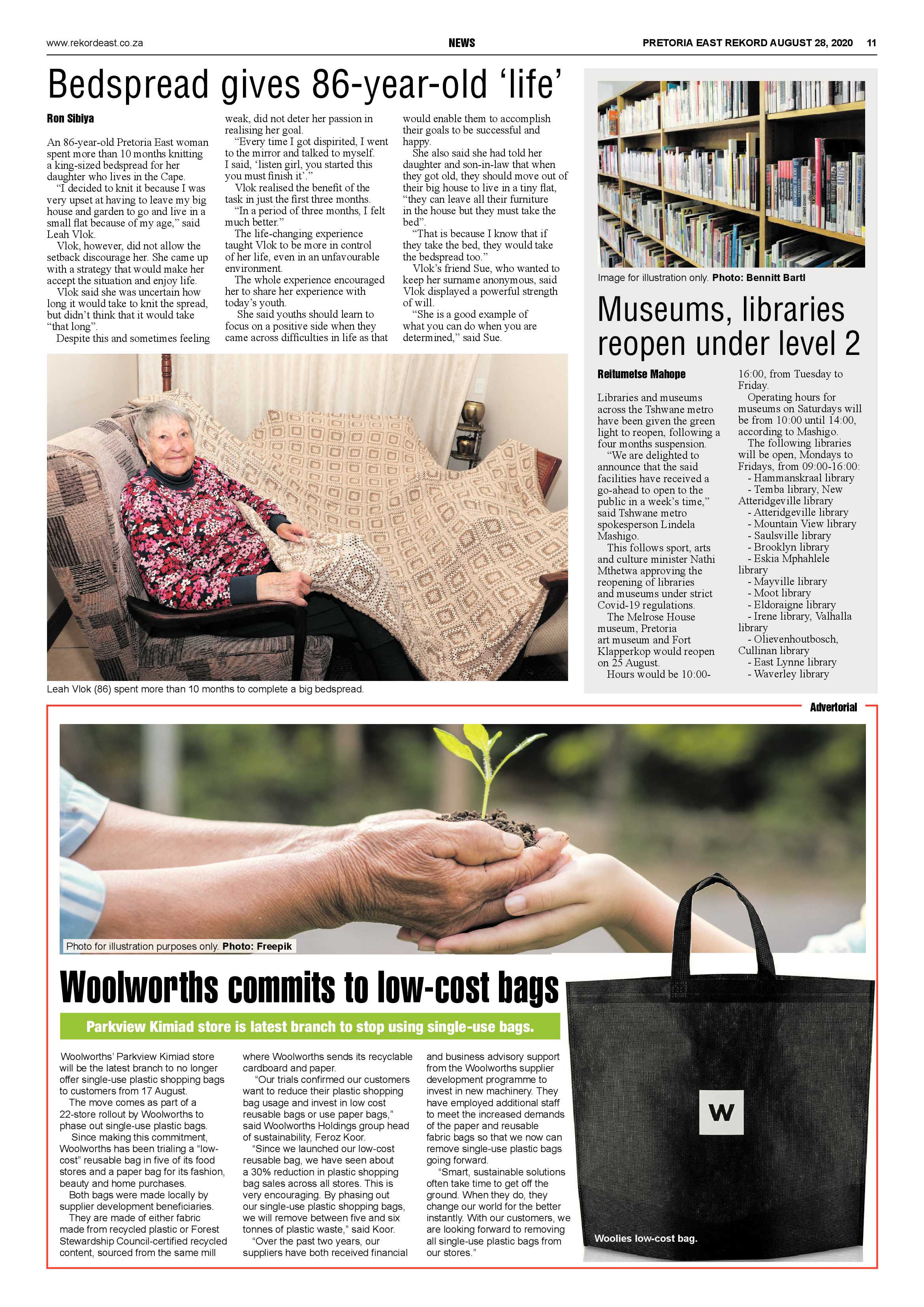 www.rekordeast.co.za NEWS PRETORIA EAST REKORD AUGUST 28, 2020 11

Bedspread gives 86-year-old 'life'

Ron Sibiya

An 86-year-old Pretoria East woman spent more than 10 months knitting a king-sized bedspread for her daughter who lives in the Cape.

"I decided to knit it because I was very upset at having to leave my big house and garden to go and live in a small flat because of my age," said Leah Vlok.

Vlok, however, did not allow the setback discourage her. She came up with a strategy that would make her accept the situation and enjoy life.

Vlok said she was uncertain how long it would take to knit the spread, but didn't think that it would take "that long".

Despite this and sometimes feeling weak, did not deter her passion in realising her goal.

"Every time I got dispirited, I went to the mirror and talked to myself. I said, 'listen girl, you started this you must finish it'."

Vlok realised the benefit of the task in just the first three months.

"In a period of three months, I felt much better."

The life-changing experience taught Vlok to be more in control of her life, even in an unfavourable environment.

The whole experience encouraged her to share her experience with today's youth.

She said youths should learn to focus on a positive side when they came across difficulties in life as that would enable them to accomplish their goals to be successful and happy.

She also said she had told her daughter and son-in-law that when they got old, they should move out of their big house to live in a tiny flat, "they can leave all their furniture in the house but they must take the bed".

"That is because I know that if they take the bed, they would take the bedspread too."

Vlok's friend Sue, who wanted to keep her surname anonymous, said Vlok displayed a powerful strength of will.

"She is a good example of what you can do when you are determined," said Sue.

Leah Vlok (86) spent more than 10 months to complete a big bedspread.

Image for illustration only. Photo: Bennitt Bartl

Museums, libraries reopen under level 2

Reitumetse Mahope

Libraries and museums across the Tshwane metro have been given the green light to reopen, following a four months suspension.

"We are delighted to announce that the said facilities have received a go-ahead to open to the public in a week's time," said Tshwane metro spokesperson Lindela Mashigo.

This follows sport, arts and culture minister Nathi Mthetwa approving the reopening of libraries and museums under strict Covid-19 regulations.

The Melrose House museum, Pretoria art museum and Fort Klapperkop would reopen on 25 August.

Hours would be 10:00-16:00, from Tuesday to Friday.

Operating hours for museums on Saturdays will be from 10:00 until 14:00, according to Mashigo.

The following libraries will be open, Mondays to Fridays, from 09:00-16:00:
- Hammanskraal library
- Temba library, New Atteridgeville library
- Atteridgeville library
- Mountain View library
- Saulsville library
- Brooklyn library
- Eskia Mphahlele library
- Mayville library
- Moot library
- Eldoraigne library
- Irene library, Valhalla library
- Olievenhoutbosch, Cullinan library
- East Lynne library
- Waverley library

Advertorial

Photo for illustration purposes only. Photo: Freepik

Woolworths commits to low-cost bags

Parkview Kimiad store is latest branch to stop using single-use bags.

Woolworths' Parkview Kimiad store will be the latest branch to no longer offer single-use plastic shopping bags to customers from 17 August.

The move comes as part of a 22-store rollout by Woolworths to phase out single-use plastic bags.

Since making this commitment, Woolworths has been trialing a "low-cost" reusable bag in five of its food stores and a paper bag for its fashion, beauty and home purchases.

Both bags were made locally by supplier development beneficiaries.

They are made of either fabric made from recycled plastic or Forest Stewardship Council-certified recycled content, sourced from the same mill where Woolworths sends its recyclable cardboard and paper.

"Our trials confirmed our customers want to reduce their plastic shopping bag usage and invest in low cost reusable bags or use paper bags," said Woolworths Holdings group head of sustainability, Feroz Koor.

"Since we launched our low-cost reusable bag, we have seen about a 30% reduction in plastic shopping bag sales across all stores. This is very encouraging. By phasing out our single-use plastic shopping bags, we will remove between five and six tonnes of plastic waste," said Koor.

"Over the past two years, our suppliers have both received financial and business advisory support from the Woolworths supplier development programme to invest in new machinery. They have employed additional staff to meet the increased demands of the paper and reusable fabric bags so that we now can remove single-use plastic bags going forward.

"Smart, sustainable solutions often take time to get off the ground. When they do, they change our world for the better instantly. With our customers, we are looking forward to removing all single-use plastic bags from our stores."

W

Woolies low-cost bag.